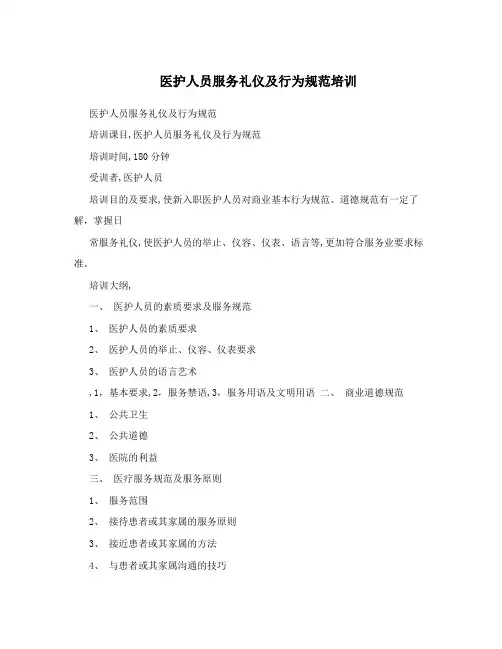 医护人员服务礼仪及行为规范培训

医护人员服务礼仪及行为规范

培训课目,医护人员服务礼仪及行为规范

培训时间,180 分钟

受训者,医护人员

培训目的及要求,使新入职医护人员对商业基本行为规范、道德规范有一定了解，掌握日

常服务礼仪,使医护人员的举止、仪容、仪表、语言等,更加符合服务业要求标准。

培训大纲,

一、 医护人员的素质要求及服务规范

1、 医护人员的素质要求

2、 医护人员的举止、仪容、仪表要求

3、 医护人员的语言艺术

,1，基本要求,2，服务禁语,3，服务用语及文明用语 二、 商业道德规范

1、 公共卫生

2、 公共道德

3、 医院的利益

三、 医疗服务规范及服务原则

1、 服务范围

2、 接待患者或其家属的服务原则

3、 接近患者或其家属的方法

4、 与患者或其家属沟通的技巧